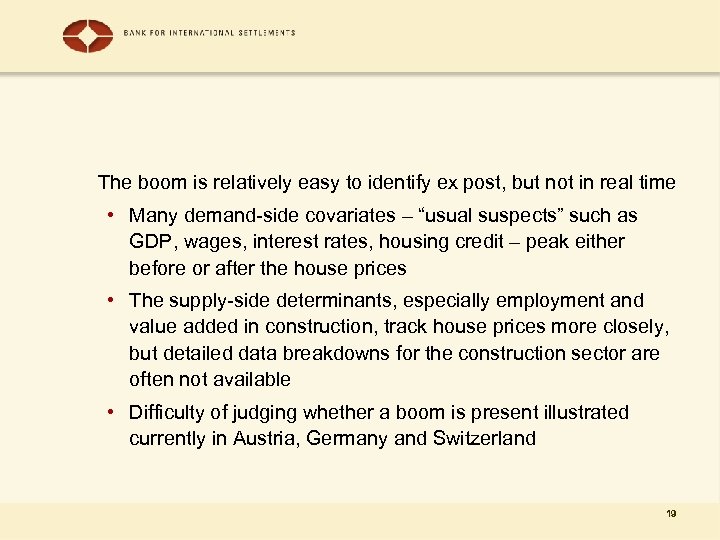 BANK FOR INTERNATIONAL SETTLEMENTS

The boom is relatively easy to identify ex post, but not in real time

• Many demand-side covariates – "usual suspects" such as GDP, wages, interest rates, housing credit – peak either before or after the house prices
• The supply-side determinants, especially employment and value added in construction, track house prices more closely, but detailed data breakdowns for the construction sector are often not available
• Difficulty of judging whether a boom is present illustrated currently in Austria, Germany and Switzerland

19